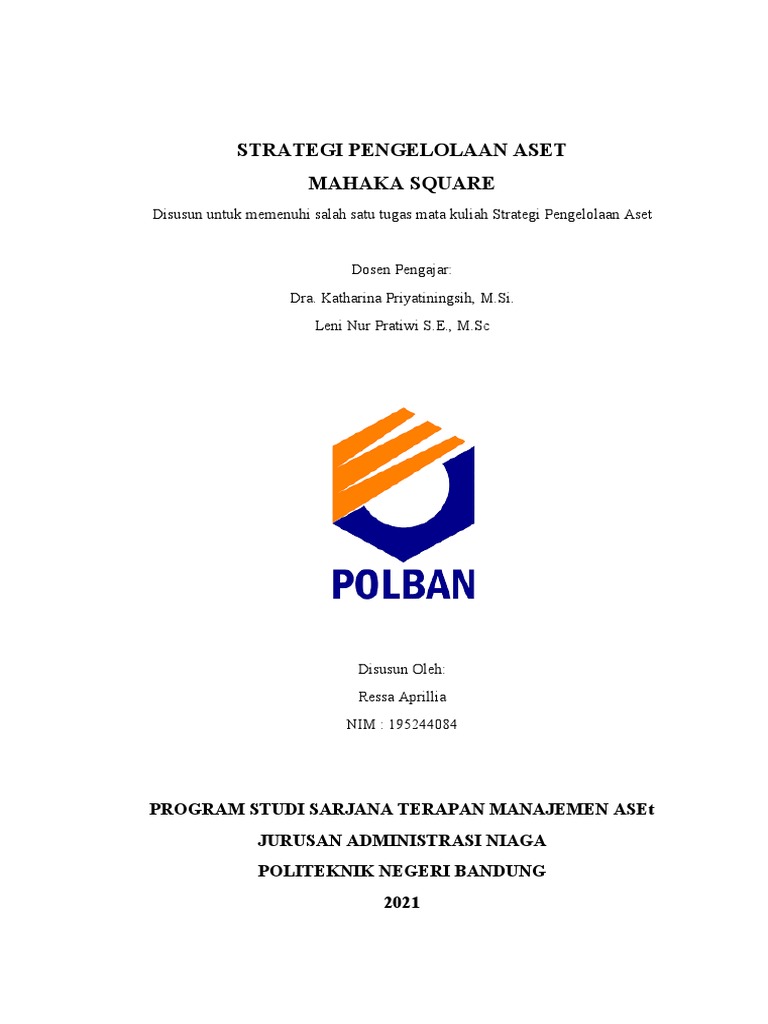 STRATEGI PENGELOLAAN ASET

MAHAKA SQUARE

Disusun untuk memenuhi salah satu tugas mata kuliah Strategi Pengelolaan Aset

Dosen Pengajar:

Dra. Katharina Priyatiningsih, M.Si.

Leni Nur Pratiwi S.E., M.Sc

POLBAN

Disusun Oleh:

Ressa Aprillia

NIM : 195244084

PROGRAM STUDI SARJANA TERAPAN MANAJEMEN ASEt

JURUSAN ADMINISTRASI NIAGA

POLITEKNIK NEGERI BANDUNG

2021